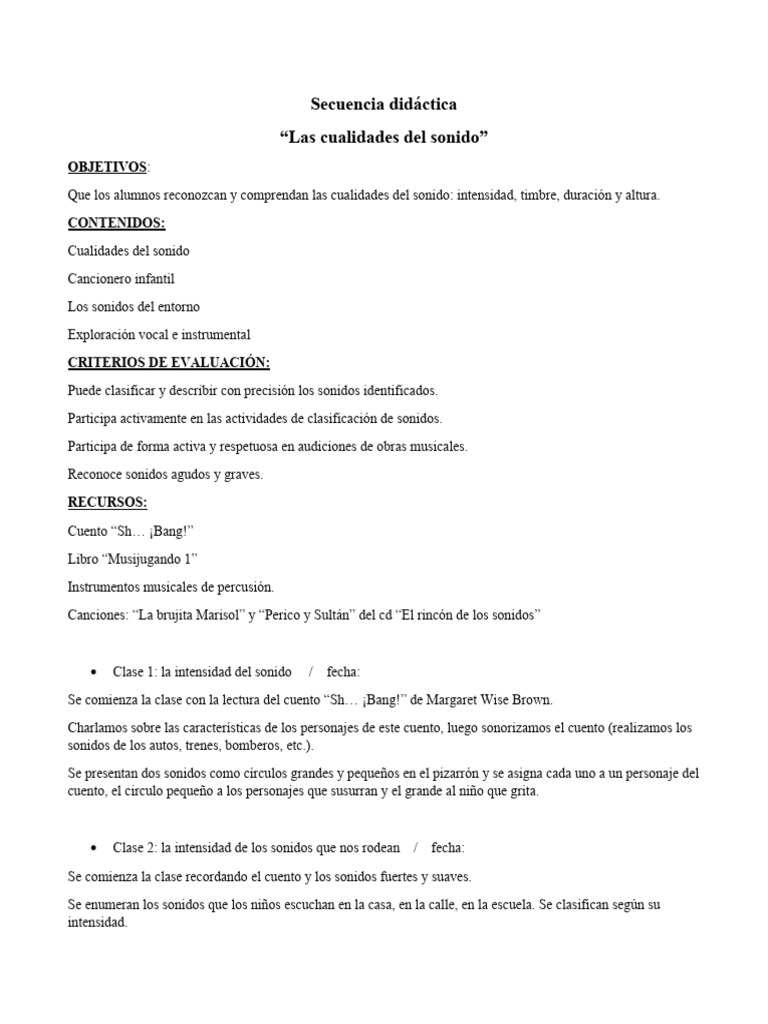 Secuencia didáctica

“Las cualidades del sonido”

OBJETIVOS:

Que los alumnos reconozcan y comprendan las cualidades del sonido: intensidad, timbre, duración y altura.

CONTENIDOS:

Cualidades del sonido

Cancionero infantil

Los sonidos del entorno

Exploración vocal e instrumental

CRITERIOS DE EVALUACIÓN:

Puede clasificar y describir con precisión los sonidos identificados.

Participa activamente en las actividades de clasificación de sonidos.

Participa de forma activa y respetuosa en audiciones de obras musicales.

Reconoce sonidos agudos y graves.

RECURSOS:

Cuento “Sh… ¡Bang!”

Libro “Musijugando 1”

Instrumentos musicales de percusión.

Canciones: “La brujita Marisol” y “Perico y Sultán” del cd “El rincón de los sonidos”

• Clase 1: la intensidad del sonido / fecha:

Se comienza la clase con la lectura del cuento “Sh… ¡Bang!” de Margaret Wise Brown.

Charlamos sobre las características de los personajes de este cuento, luego sonorizamos el cuento (realizamos los sonidos de los autos, trenes, bomberos, etc.).

Se presentan dos sonidos como círculos grandes y pequeños en el pizarrón y se asigna cada uno a un personaje del cuento, el circulo pequeño a los personajes que susurran y el grande al niño que grita.

• Clase 2: la intensidad de los sonidos que nos rodean / fecha:

Se comienza la clase recordando el cuento y los sonidos fuertes y suaves.

Se enumeran los sonidos que los niños escuchan en la casa, en la calle, en la escuela. Se clasifican según su intensidad.